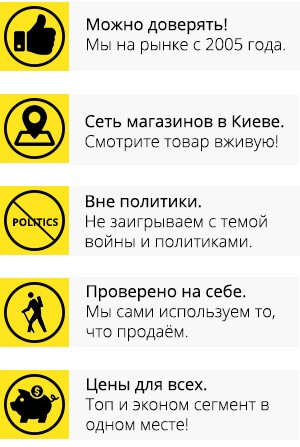 Можно доверять!
Мы на рынке с 2005 года.

Сеть магазинов в Киеве.
Смотрите товар вживую!

POLITICS

Вне политики.
Не заигрываем с темой войны и политиками.

Проверено на себе.
Мы сами используем то, что продаём.

$

Цены для всех.
Топ и эконом сегмент в одном месте!